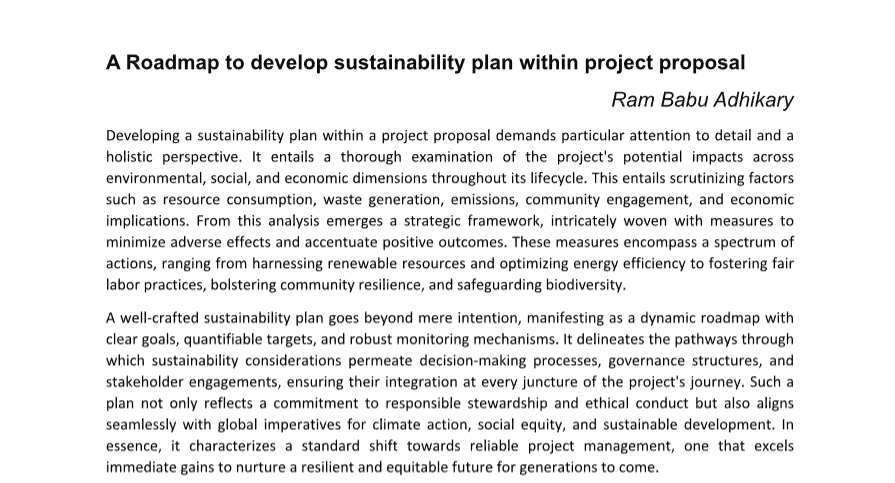 A Roadmap to develop sustainability plan within project proposal

Ram Babu Adhikary

Developing a sustainability plan within a project proposal demands particular attention to detail and a holistic perspective. It entails a thorough examination of the project's potential impacts across environmental, social, and economic dimensions throughout its lifecycle. This entails scrutinizing factors such as resource consumption, waste generation, emissions, community engagement, and economic implications. From this analysis emerges a strategic framework, intricately woven with measures to minimize adverse effects and accentuate positive outcomes. These measures encompass a spectrum of actions, ranging from harnessing renewable resources and optimizing energy efficiency to fostering fair labor practices, bolstering community resilience, and safeguarding biodiversity.

A well-crafted sustainability plan goes beyond mere intention, manifesting as a dynamic roadmap with clear goals, quantifiable targets, and robust monitoring mechanisms. It delineates the pathways through which sustainability considerations permeate decision-making processes, governance structures, and stakeholder engagements, ensuring their integration at every juncture of the project's journey. Such a plan not only reflects a commitment to responsible stewardship and ethical conduct but also aligns seamlessly with global imperatives for climate action, social equity, and sustainable development. In essence, it characterizes a standard shift towards reliable project management, one that excels immediate gains to nurture a resilient and equitable future for generations to come.